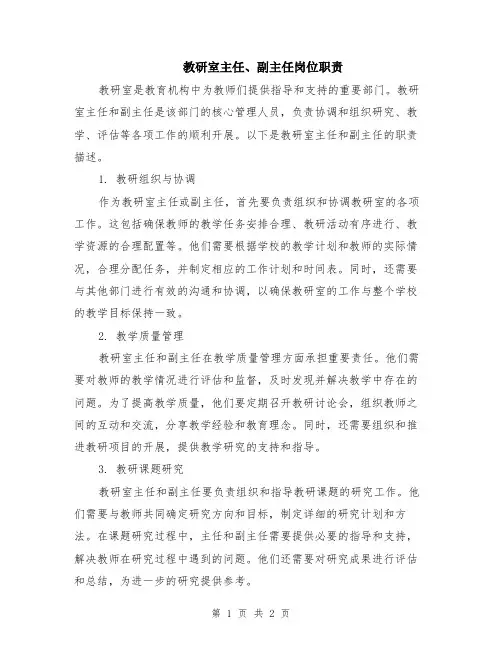 教研室主任、副主任岗位职责

教研室是教育机构中为教师们提供指导和支持的重要部门。教研室主任和副主任是该部门的核心管理人员，负责协调和组织研究、教学、评估等各项工作的顺利开展。以下是教研室主任和副主任的职责描述。

1. 教研组织与协调

作为教研室主任或副主任，首先要负责组织和协调教研室的各项工作。这包括确保教师的教学任务安排合理、教研活动有序进行、教学资源的合理配置等。他们需要根据学校的教学计划和教师的实际情况，合理分配任务，并制定相应的工作计划和时间表。同时，还需要与其他部门进行有效的沟通和协调，以确保教研室的工作与整个学校的教学目标保持一致。

2. 教学质量管理

教研室主任和副主任在教学质量管理方面承担重要责任。他们需要对教师的教学情况进行评估和监督，及时发现并解决教学中存在的问题。为了提高教学质量，他们要定期召开教研讨论会，组织教师之间的互动和交流，分享教学经验和教育理念。同时，还需要组织和推进教研项目的开展，提供教学研究的支持和指导。

3. 教研课题研究

教研室主任和副主任要负责组织和指导教研课题的研究工作。他们需要与教师共同确定研究方向和目标，制定详细的研究计划和方法。在课题研究过程中，主任和副主任需要提供必要的指导和支持，解决教师在研究过程中遇到的问题。他们还需要对研究成果进行评估和总结，为进一步的研究提供参考。

第 1 页 共 2 页